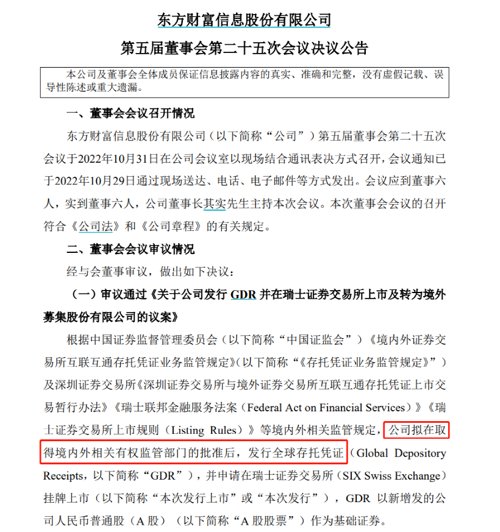 东方财富信息股份有限公司

第五届董事会第二十五次会议决议公告

本公司及董事会全体成员保证信息披露内容的真实、准确和完整，没有虚假记载、误导性陈述或重大遗漏。

一、董事会会议召开情况

东方财富信息股份有限公司（以下简称“公司”）第五届董事会第二十五次会议于2022年10月31日在公司会议室以现场结合通讯表决方式召开，会议通知已于2022年10月29日通过现场送达、电话、电子邮件等方式发出。会议应到董事六人，实到董事六人，公司董事长其实先生主持本次会议。本次董事会会议的召开符合《公司法》和《公司章程》的有关规定。

二、董事会会议审议情况

经与会董事审议，做出如下决议：

（一）审议通过《关于公司发行 GDR 并在瑞士证券交易所上市及转为境外募集股份有限公司的议案》

根据中国证券监督管理委员会（以下简称“中国证监会”）《境内外证券交易所互联互通存托凭证业务监管规定》（以下简称“《存托凭证业务监管规定》”）及深圳证券交易所《深圳证券交易所与境外证券交易所互联互通存托凭证上市交易暂行办法》《瑞士联邦金融服务法案（Federal Act on Financial Services）》《瑞士证券交易所上市规则（Listing Rules）》等境内外相关监管规定，公司拟在取得境内外相关有权监管部门的批准后，发行全球存托凭证（Global Depository Receipts，以下简称“GDR”），并申请在瑞士证券交易所（SIX Swiss Exchange）挂牌上市（以下简称“本次发行上市”或“本次发行”），GDR 以新增发的公司人民币普通股（A 股）（以下简称“A 股股票”）作为基础证券。